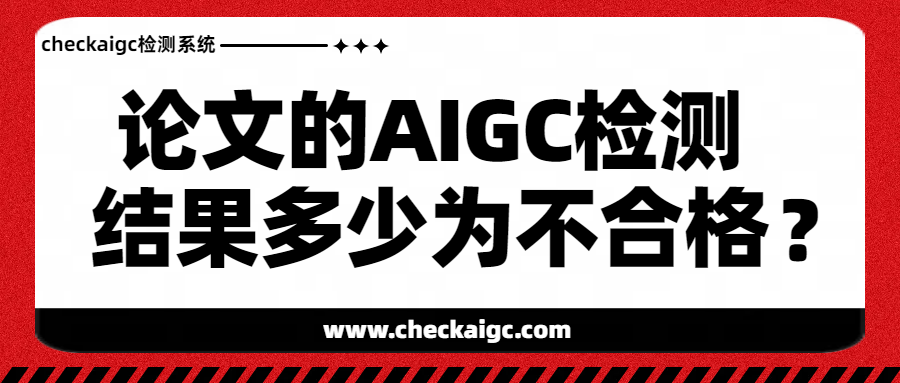 checkaigc检测系统 ✦✦✦

论文的AIGC检测结果多少为不合格？

www.checkaigc.com